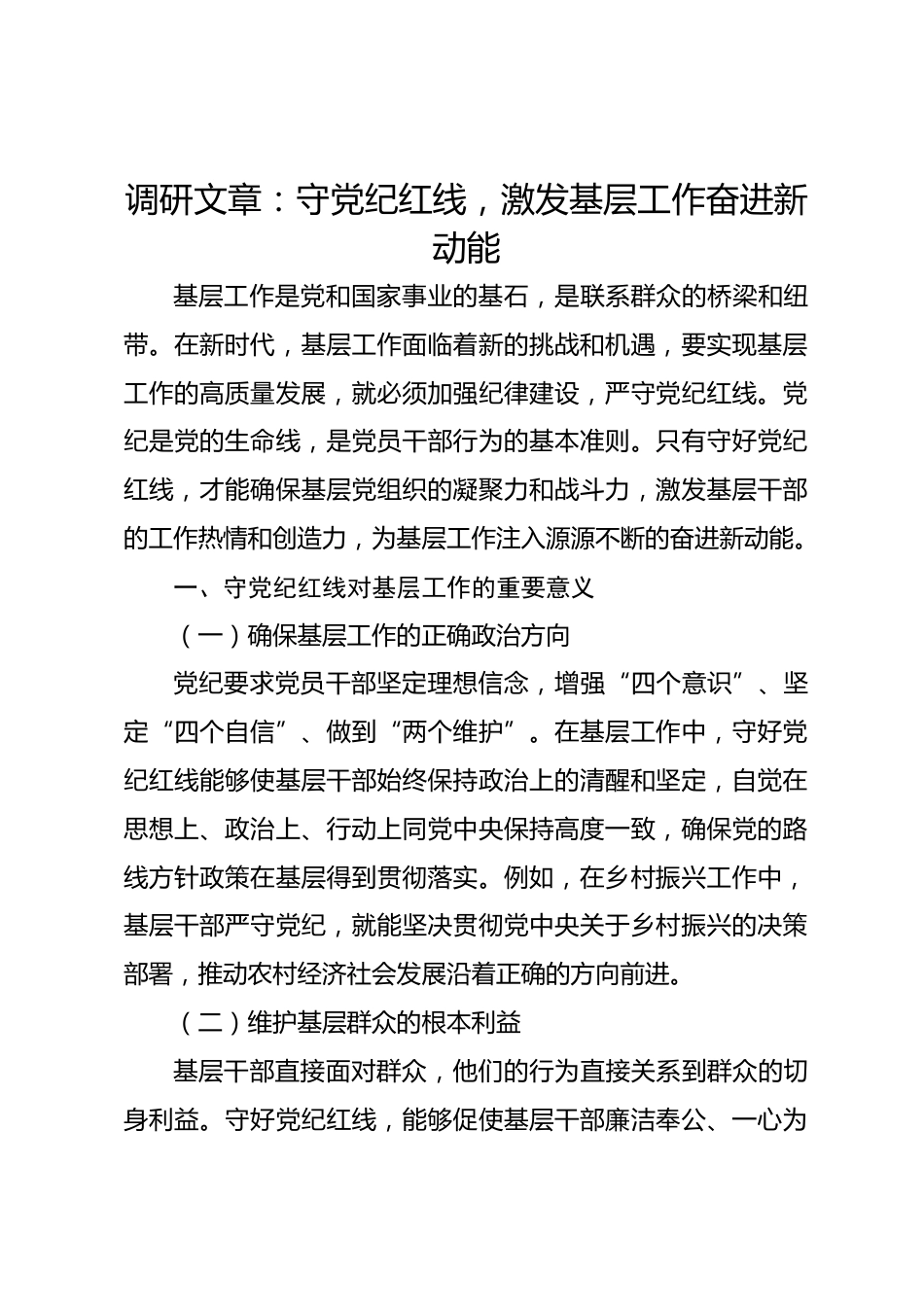 调研文章：守党纪红线，激发基层工作奋进新动能

基层工作是党和国家事业的基石，是联系群众的桥梁和纽带。在新时代，基层工作面临着新的挑战和机遇，要实现基层工作的高质量发展，就必须加强纪律建设，严守党纪红线。党纪是党的生命线，是党员干部行为的基本准则。只有守好党纪红线，才能确保基层党组织的凝聚力和战斗力，激发基层干部的工作热情和创造力，为基层工作注入源源不断的奋进新动能。

一、守党纪红线对基层工作的重要意义

（一）确保基层工作的正确政治方向

党纪要求党员干部坚定理想信念，增强“四个意识”、坚定“四个自信”、做到“两个维护”。在基层工作中，守好党纪红线能够使基层干部始终保持政治上的清醒和坚定，自觉在思想上、政治上、行动上同党中央保持高度一致，确保党的路线方针政策在基层得到贯彻落实。例如，在乡村振兴工作中，基层干部严守党纪，就能坚决贯彻党中央关于乡村振兴的决策部署，推动农村经济社会发展沿着正确的方向前进。

（二）维护基层群众的根本利益

基层干部直接面对群众，他们的行为直接关系到群众的切身利益。守好党纪红线，能够促使基层干部廉洁奉公、一心为